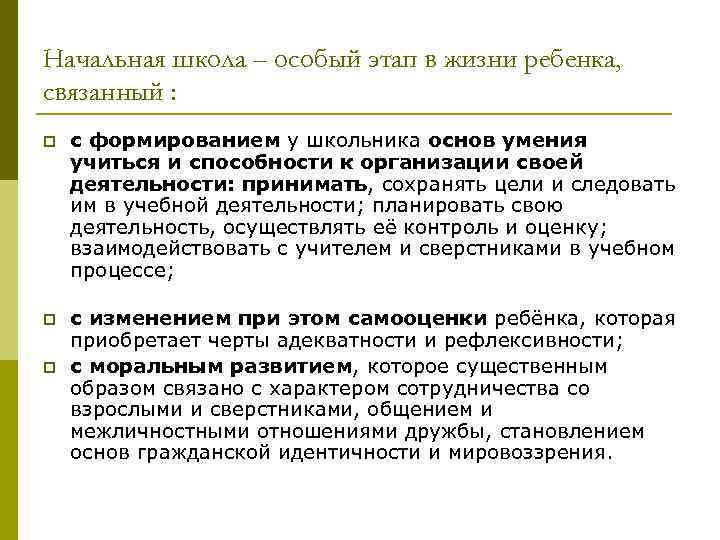 Начальная школа – особый этап в жизни ребенка, связанный :

с формированием у школьника основ умения учиться и способности к организации своей деятельности: принимать, сохранять цели и следовать им в учебной деятельности; планировать свою деятельность, осуществлять её контроль и оценку; взаимодействовать с учителем и сверстниками в учебном процессе;

с изменением при этом самооценки ребёнка, которая приобретает черты адекватности и рефлексивности;

с моральным развитием, которое существенным образом связано с характером сотрудничества со взрослыми и сверстниками, общением и межличностными отношениями дружбы, становлением основ гражданской идентичности и мировоззрения.